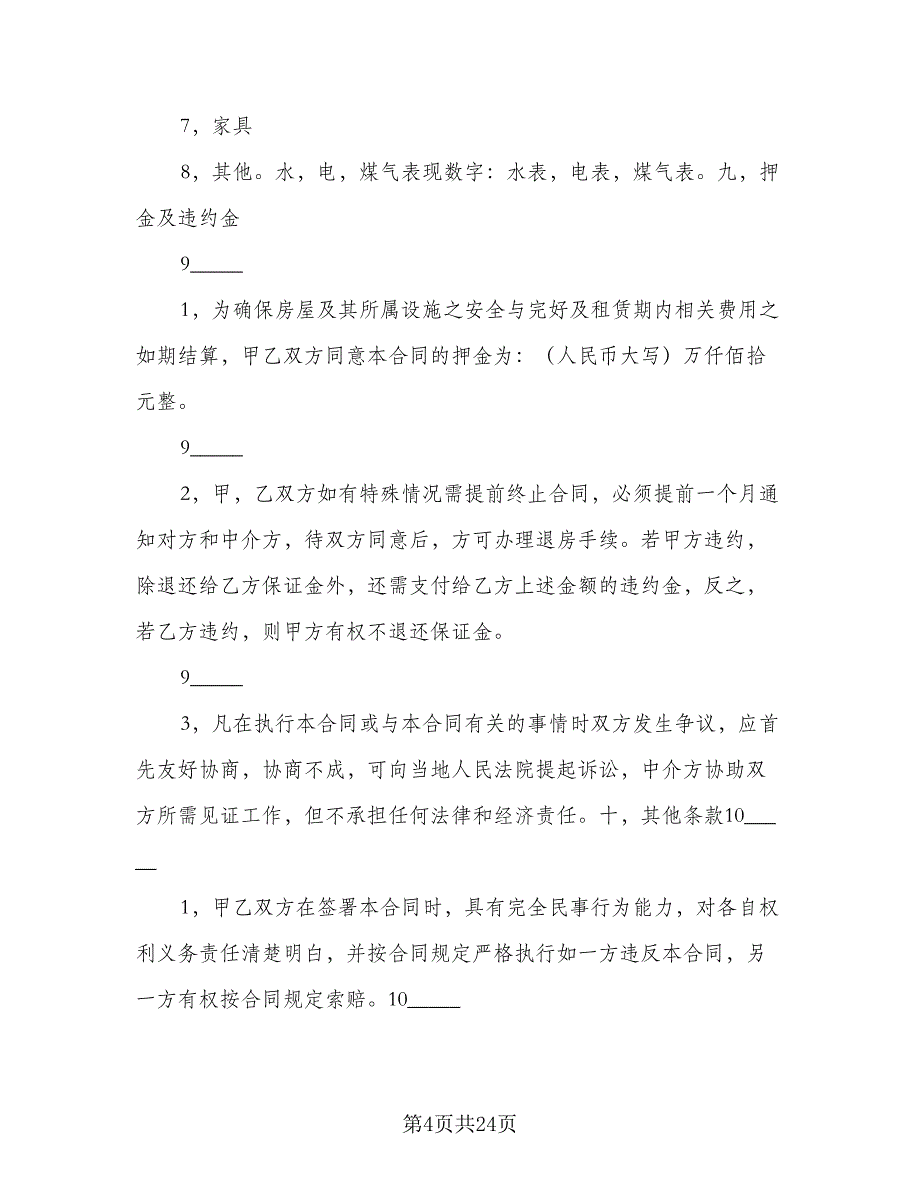 7，家具

8，其他。水，电，煤气表现数字：水表，电表，煤气表。九，押金及违约金

9_____

1，为确保房屋及其所属设施之安全与完好及租赁期内相关费用之如期结算，甲乙双方同意本合同的押金为：（人民币大写）万仟佰拾元整。

9_____

2，甲，乙双方如有特殊情况需提前终止合同，必须提前一个月通知对方和中介方，待双方同意后，方可办理退房手续。若甲方违约，除退还给乙方保证金外，还需支付给乙方上述金额的违约金，反之，若乙方违约，则甲方有权不退还保证金。

9_____

3，凡在执行本合同或与本合同有关的事情时双方发生争议，应首先友好协商，协商不成，可向当地人民法院提起诉讼，中介方协助双方所需见证工作，但不承担任何法律和经济责任。十，其他条款10_____

1，甲乙双方在签署本合同时，具有完全民事行为能力，对各自权利义务责任清楚明白，并按合同规定严格执行如一方违反本合同，另一方有权按合同规定索赔。10_____

第4页共24页